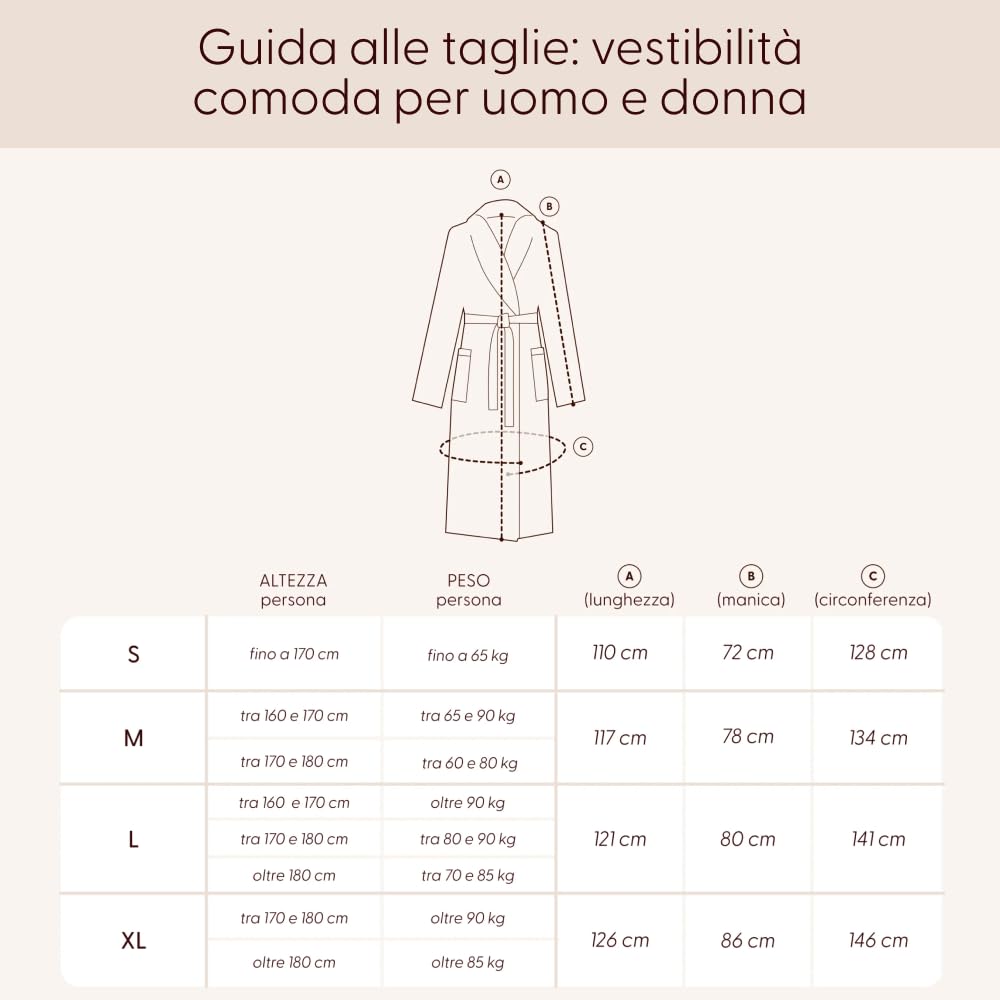 Guida alle taglie: vestibilità comoda per uomo e donna

A
B
C

| | ALTEZZA persona | PESO persona | A (lunghezza) | B (manica) | C (circonferenza) |
|---|---|---|---|---|---|
| S | fino a 170 cm | fino a 65 kg | 110 cm | 72 cm | 128 cm |
| M | tra 160 e 170 cm | tra 65 e 90 kg | 117 cm | 78 cm | 134 cm |
| | tra 170 e 180 cm | tra 60 e 80 kg | | | |
| L | tra 160 e 170 cm | oltre 90 kg | 121 cm | 80 cm | 141 cm |
| | tra 170 e 180 cm | tra 80 e 90 kg | | | |
| | oltre 180 cm | tra 70 e 85 kg | | | |
| XL | tra 170 e 180 cm | oltre 90 kg | 126 cm | 86 cm | 146 cm |
| | oltre 180 cm | oltre 85 kg | | | |